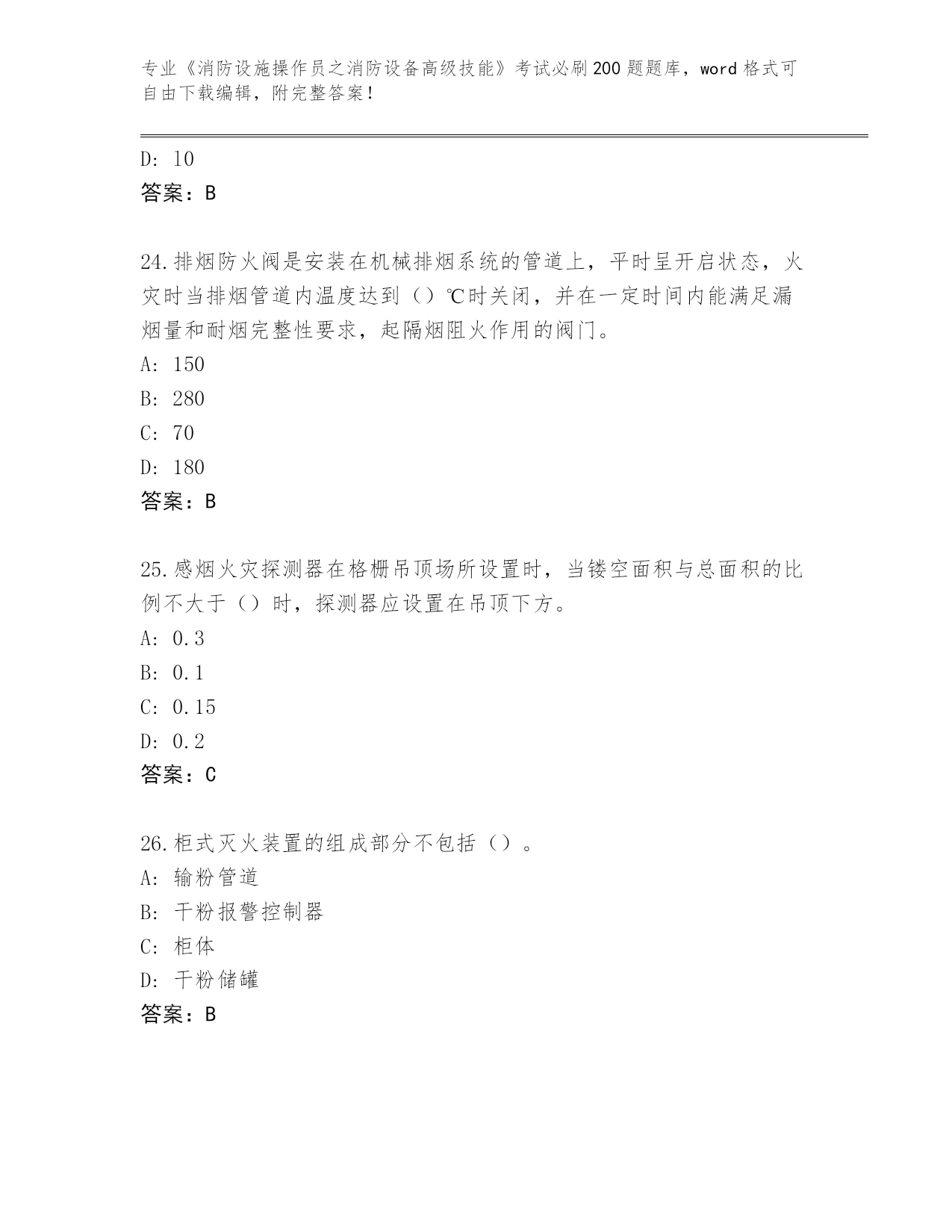 专业《消防设施操作员之消防设备高级技能》考试必刷200题题库，word格式可自由下载编辑，附完整答案！

D: 10
答案：B

24.排烟防火阀是安装在机械排烟系统的管道上，平时呈开启状态，火灾时当排烟管道内温度达到（）℃时关闭，并在一定时间内能满足漏烟量和耐烟完整性要求，起隔烟阻火作用的阀门。
A: 150
B: 280
C: 70
D: 180
答案：B

25.感烟火灾探测器在格栅吊顶场所设置时，当镂空面积与总面积的比例不大于（）时，探测器应设置在吊顶下方。
A: 0.3
B: 0.1
C: 0.15
D: 0.2
答案：C

26.柜式灭火装置的组成部分不包括（）。
A: 输粉管道
B: 干粉报警控制器
C: 柜体
D: 干粉储罐
答案：B